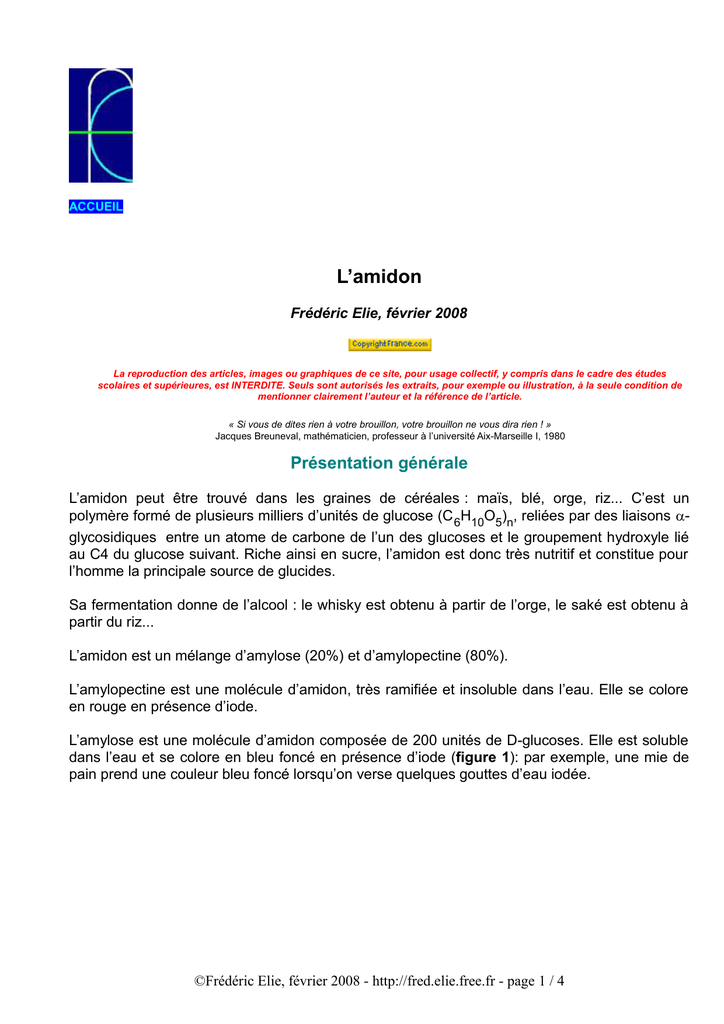 ACCUEIL

L'amidon

Frédéric Elie, février 2008

CopyrightFrance.com

La reproduction des articles, images ou graphiques de ce site, pour usage collectif, y compris dans le cadre des études scolaires et supérieures, est INTERDITE. Seuls sont autorisés les extraits, pour exemple ou illustration, à la seule condition de mentionner clairement l'auteur et la référence de l'article.

« Si vous de dites rien à votre brouillon, votre brouillon ne vous dira rien ! »
Jacques Breuneval, mathématicien, professeur à l'université Aix-Marseille I, 1980

Présentation générale

L'amidon peut être trouvé dans les graines de céréales : maïs, blé, orge, riz... C'est un polymère formé de plusieurs milliers d'unités de glucose $(C_6H_{10}O_5)_n$, reliées par des liaisons $\alpha$-glycosidiques entre un atome de carbone de l'un des glucoses et le groupement hydroxyle lié au C4 du glucose suivant. Riche ainsi en sucre, l'amidon est donc très nutritif et constitue pour l'homme la principale source de glucides.

Sa fermentation donne de l'alcool : le whisky est obtenu à partir de l'orge, le saké est obtenu à partir du riz...

L'amidon est un mélange d'amylose (20%) et d'amylopectine (80%).

L'amylopectine est une molécule d'amidon, très ramifiée et insoluble dans l'eau. Elle se colore en rouge en présence d'iode.

L'amylose est une molécule d'amidon composée de 200 unités de D-glucoses. Elle est soluble dans l'eau et se colore en bleu foncé en présence d'iode (figure 1): par exemple, une mie de pain prend une couleur bleu foncé lorsqu'on verse quelques gouttes d'eau iodée.

©Frédéric Elie, février 2008 - http://fred.elie.free.fr - page 1 / 4